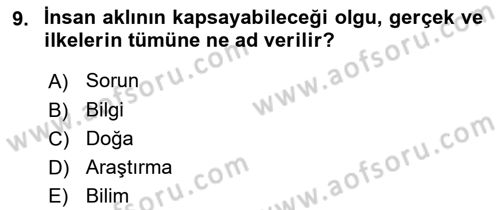 9. İnsan aklının kapsayabileceği olgu, gerçek ve ilkelerin tümüne ne ad verilir?

A) Sorun
B) Bilgi
C) Doğa
D) Araştırma
E) Bilim

www.aofsoru.com
www.aofsoru.com
www.aofsoru.com
www.aofsoru.com